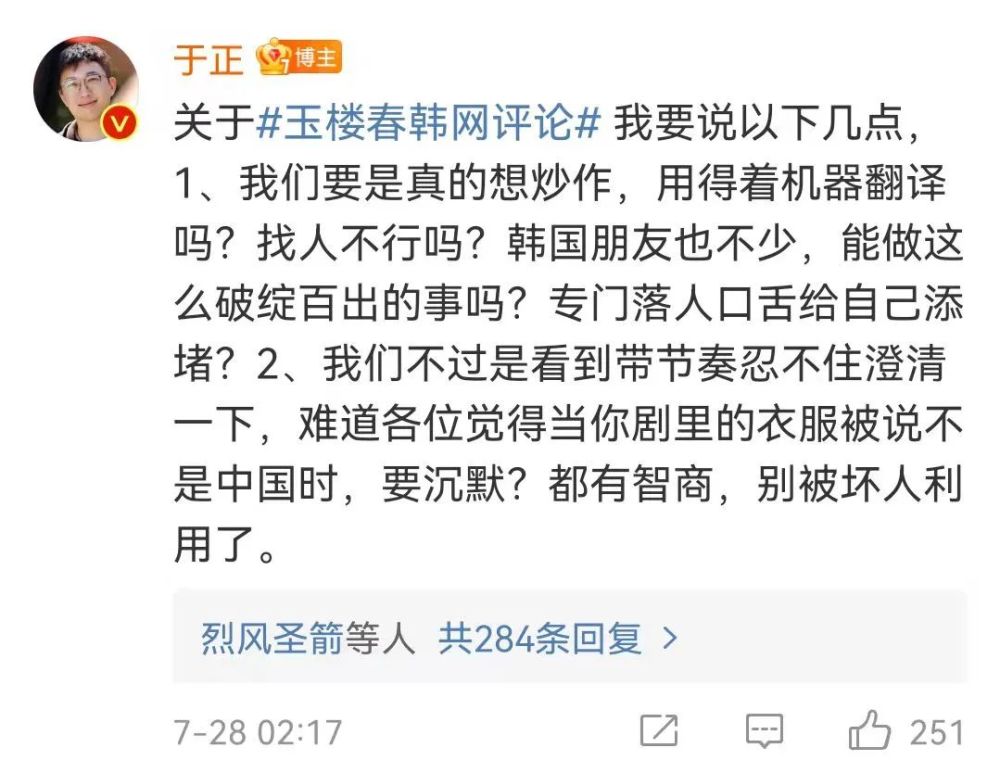 于正 博主

关于#玉楼春韩网评论# 我要说以下几点，1、我们要是真的想炒作，用得着机器翻译吗？找人不行吗？韩国朋友也不少，能做这么破绽百出的事吗？专门落人口舌给自己添堵？2、我们不过是看到带节奏忍不住澄清一下，难道各位觉得当你剧里的衣服被说不是中国时，要沉默？都有智商，别被坏人利用了。

烈风圣箭等人 共284条回复 >

7-28 02:17 251